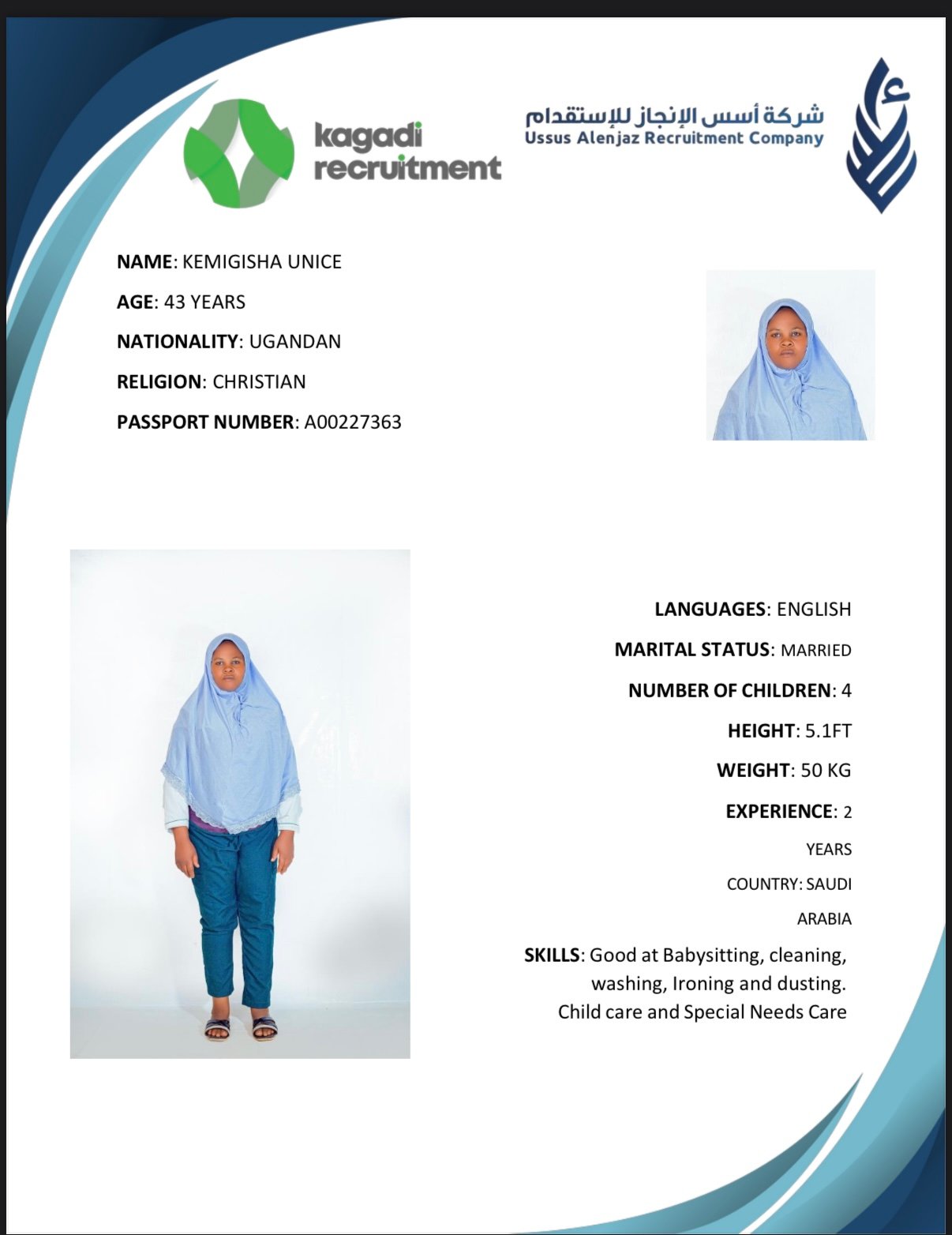 kagadi recruitment

شركة أسس الإنجاز للإستقدام
Ussus Alenjaz Recruitment Company

NAME: KEMIGISHA UNICE

AGE: 43 YEARS

NATIONALITY: UGANDAN

RELIGION: CHRISTIAN

PASSPORT NUMBER: A00227363

LANGUAGES: ENGLISH

MARITAL STATUS: MARRIED

NUMBER OF CHILDREN: 4

HEIGHT: 5.1FT

WEIGHT: 50 KG

EXPERIENCE: 2 YEARS

COUNTRY: SAUDI ARABIA

SKILLS: Good at Babysitting, cleaning, washing, Ironing and dusting. Child care and Special Needs Care